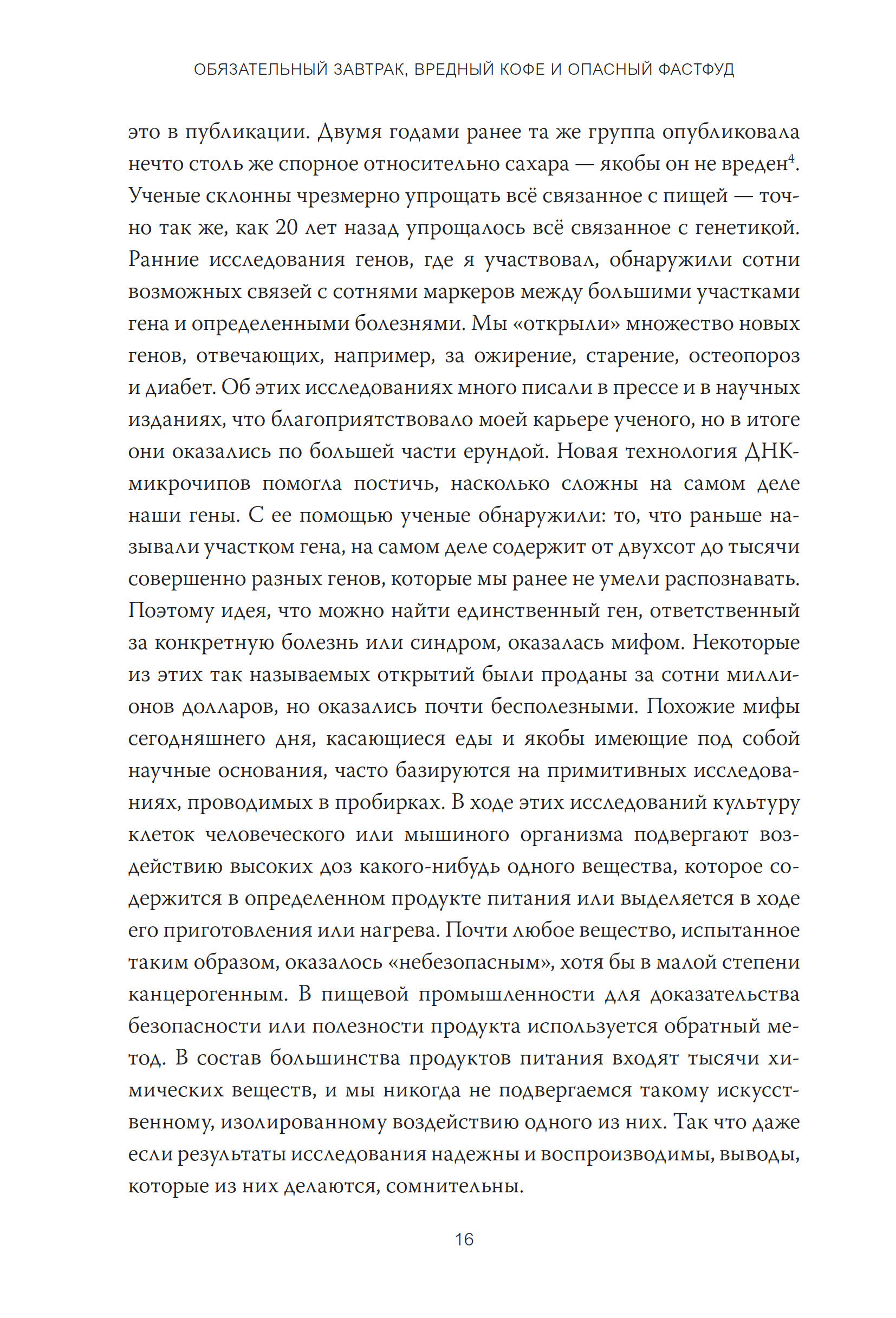 ОБЯЗАТЕЛЬНЫЙ ЗАВТРАК, ВРЕДНЫЙ КОФЕ И ОПАСНЫЙ ФАСТФУД

это в публикации. Двумя годами ранее та же группа опубликовала нечто столь же спорное относительно сахара — якобы он не вреден$^4$. Ученые склонны чрезмерно упрощать всё связанное с пищей — точно так же, как 20 лет назад упрощалось всё связанное с генетикой. Ранние исследования генов, где я участвовал, обнаружили сотни возможных связей с сотнями маркеров между большими участками гена и определенными болезнями. Мы «открыли» множество новых генов, отвечающих, например, за ожирение, старение, остеопороз и диабет. Об этих исследованиях много писали в прессе и в научных изданиях, что благоприятствовало моей карьере ученого, но в итоге они оказались по большей части ерундой. Новая технология ДНК-микрочипов помогла постичь, насколько сложны на самом деле наши гены. С ее помощью ученые обнаружили: то, что раньше называли участком гена, на самом деле содержит от двухсот до тысячи совершенно разных генов, которые мы ранее не умели распознавать. Поэтому идея, что можно найти единственный ген, ответственный за конкретную болезнь или синдром, оказалась мифом. Некоторые из этих так называемых открытий были проданы за сотни миллионов долларов, но оказались почти бесполезными. Похожие мифы сегодняшнего дня, касающиеся еды и якобы имеющие под собой научные основания, часто базируются на примитивных исследованиях, проводимых в пробирках. В ходе этих исследований культуру клеток человеческого или мышиного организма подвергают воздействию высоких доз какого-нибудь одного вещества, которое содержится в определенном продукте питания или выделяется в ходе его приготовления или нагрева. Почти любое вещество, испытанное таким образом, оказалось «небезопасным», хотя бы в малой степени канцерогенным. В пищевой промышленности для доказательства безопасности или полезности продукта используется обратный метод. В состав большинства продуктов питания входят тысячи химических веществ, и мы никогда не подвергаемся такому искусственному, изолированному воздействию одного из них. Так что даже если результаты исследования надежны и воспроизводимы, выводы, которые из них делаются, сомнительны.

16